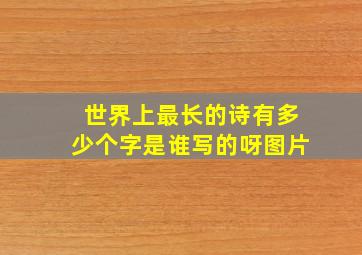 世界上最长的诗有多少个字是谁写的呀图片